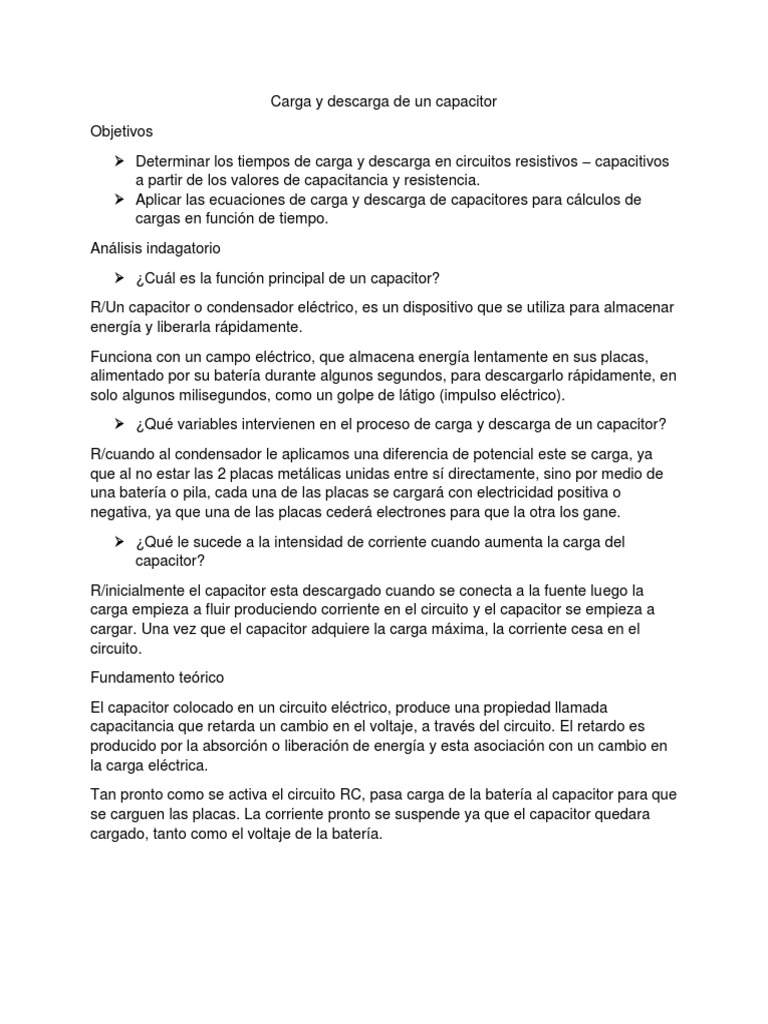 Carga y descarga de un capacitor

Objetivos

➢ Determinar los tiempos de carga y descarga en circuitos resistivos – capacitivos a partir de los valores de capacitancia y resistencia.
➢ Aplicar las ecuaciones de carga y descarga de capacitores para cálculos de cargas en función de tiempo.

Análisis indagatorio

➢ ¿Cuál es la función principal de un capacitor?

R/Un capacitor o condensador eléctrico, es un dispositivo que se utiliza para almacenar energía y liberarla rápidamente.

Funciona con un campo eléctrico, que almacena energía lentamente en sus placas, alimentado por su batería durante algunos segundos, para descargarlo rápidamente, en solo algunos milisegundos, como un golpe de látigo (impulso eléctrico).

➢ ¿Qué variables intervienen en el proceso de carga y descarga de un capacitor?

R/cuando al condensador le aplicamos una diferencia de potencial este se carga, ya que al no estar las 2 placas metálicas unidas entre sí directamente, sino por medio de una batería o pila, cada una de las placas se cargará con electricidad positiva o negativa, ya que una de las placas cederá electrones para que la otra los gane.

➢ ¿Qué le sucede a la intensidad de corriente cuando aumenta la carga del capacitor?

R/inicialmente el capacitor esta descargado cuando se conecta a la fuente luego la carga empieza a fluir produciendo corriente en el circuito y el capacitor se empieza a cargar. Una vez que el capacitor adquiere la carga máxima, la corriente cesa en el circuito.

Fundamento teórico

El capacitor colocado en un circuito eléctrico, produce una propiedad llamada capacitancia que retarda un cambio en el voltaje, a través del circuito. El retardo es producido por la absorción o liberación de energía y esta asociación con un cambio en la carga eléctrica.

Tan pronto como se activa el circuito RC, pasa carga de la batería al capacitor para que se carguen las placas. La corriente pronto se suspende ya que el capacitor quedara cargado, tanto como el voltaje de la batería.